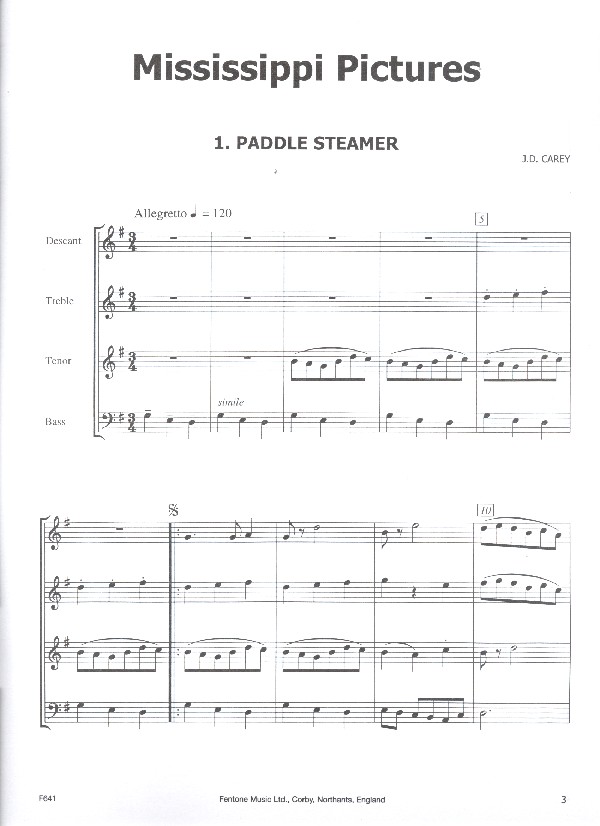 Mississippi Pictures

1. PADDLE STEAMER

J.D. CAREY

Allegretto ♩ = 120

5

Descant

Treble

Tenor

Bass

simile

10

F641

Fentone Music Ltd., Corby, Northants, England

3